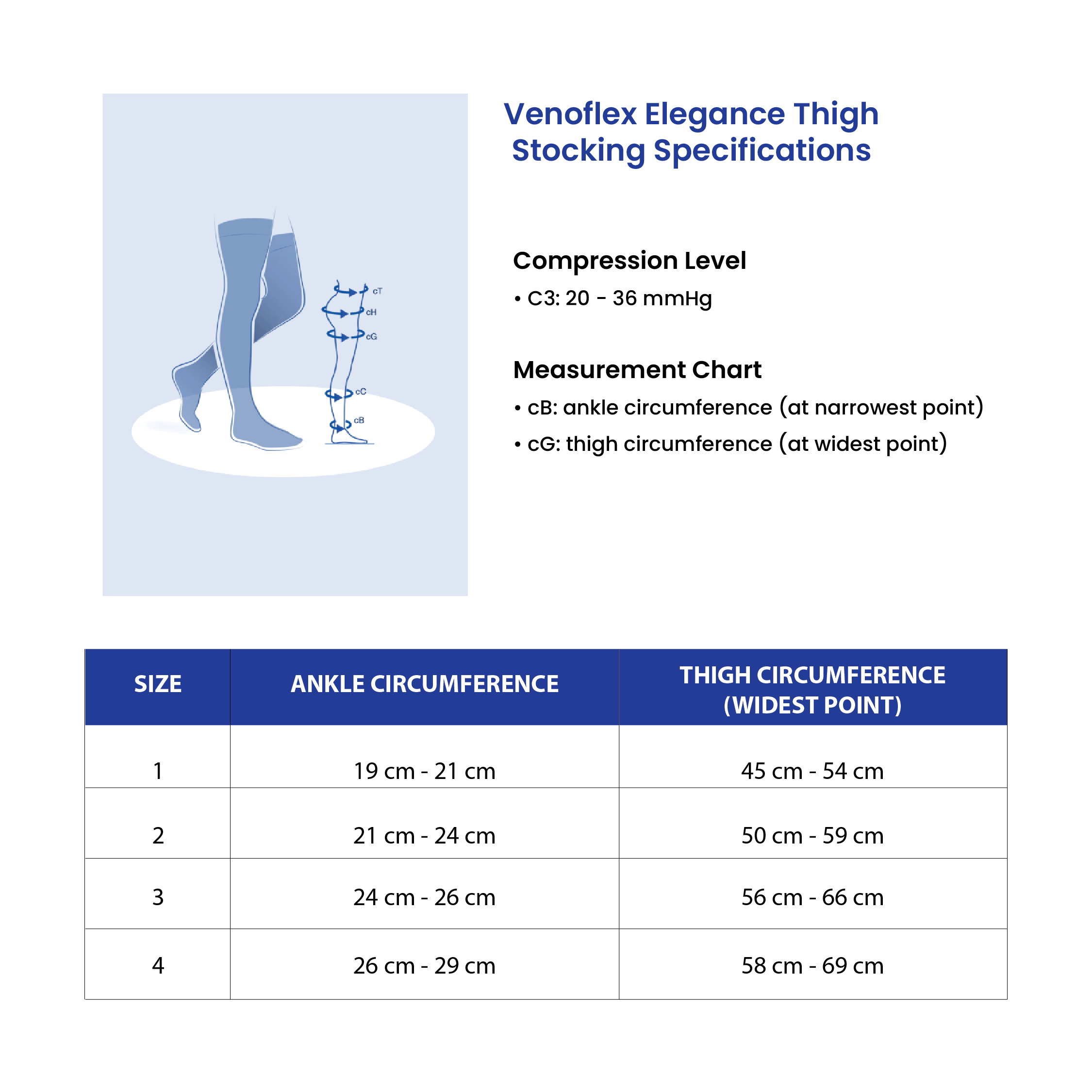 cT
cH
cG
cC
cB

Venoflex Elegance Thigh Stocking Specifications

Compression Level
• C3: 20 - 36 mmHg

Measurement Chart
• cB: ankle circumference (at narrowest point)
• cG: thigh circumference (at widest point)

| SIZE | ANKLE CIRCUMFERENCE | THIGH CIRCUMFERENCE (WIDEST POINT) |
|---|---|---|
| 1 | 19 cm - 21 cm | 45 cm - 54 cm |
| 2 | 21 cm - 24 cm | 50 cm - 59 cm |
| 3 | 24 cm - 26 cm | 56 cm - 66 cm |
| 4 | 26 cm - 29 cm | 58 cm - 69 cm |